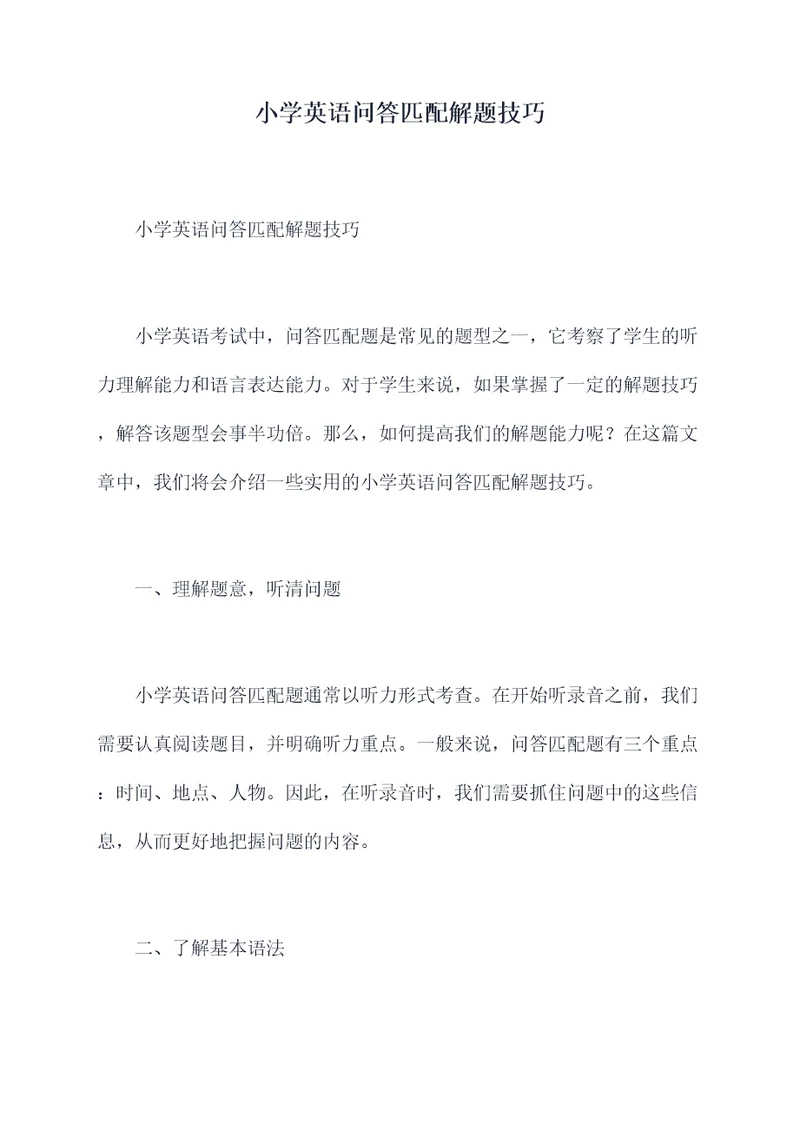 小学英语问答匹配解题技巧

小学英语问答匹配解题技巧

小学英语考试中，问答匹配题是常见的题型之一，它考察了学生的听力理解能力和语言表达能力。对于学生来说，如果掌握了一定的解题技巧，解答该题型会事半功倍。那么，如何提高我们的解题能力呢？在这篇文章中，我们将会介绍一些实用的小学英语问答匹配解题技巧。

一、理解题意，听清问题

小学英语问答匹配题通常以听力形式考查。在开始听录音之前，我们需要认真阅读题目，并明确听力重点。一般来说，问答匹配题有三个重点：时间、地点、人物。因此，在听录音时，我们需要抓住问题中的这些信息，从而更好地把握问题的内容。

二、了解基本语法